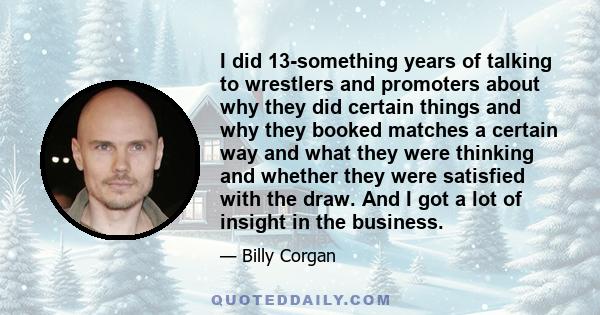 I did 13-something years of talking to wrestlers and promoters about why they did certain things and why they booked matches a certain way and what they were thinking and whether they were satisfied with the draw. And I got a lot of insight in the business.

— Billy Corgan

QUOTEDDAILY.COM